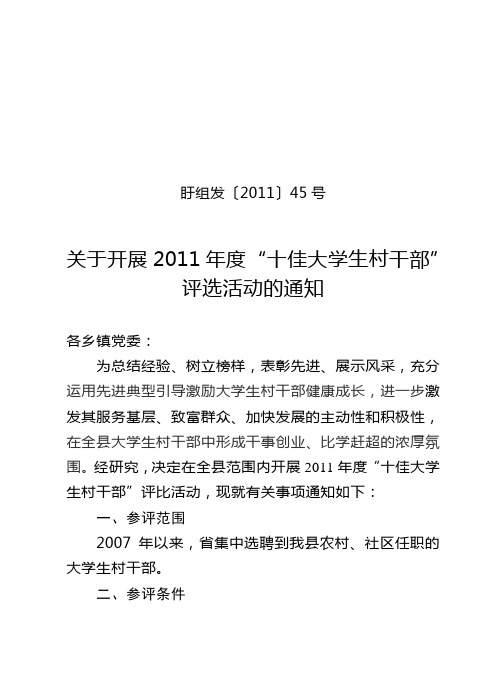 盱组发〔2011〕45 号

关于开展 2011 年度“十佳大学生村干部”评选活动的通知

各乡镇党委：

为总结经验、树立榜样，表彰先进、展示风采，充分运用先进典型引导激励大学生村干部健康成长，进一步激发其服务基层、致富群众、加快发展的主动性和积极性，在全县大学生村干部中形成干事创业、比学赶超的浓厚氛围。经研究，决定在全县范围内开展 2011 年度“十佳大学生村干部”评比活动，现就有关事项通知如下：

一、参评范围

2007 年以来，省集中选聘到我县农村、社区任职的大学生村干部。

二、参评条件